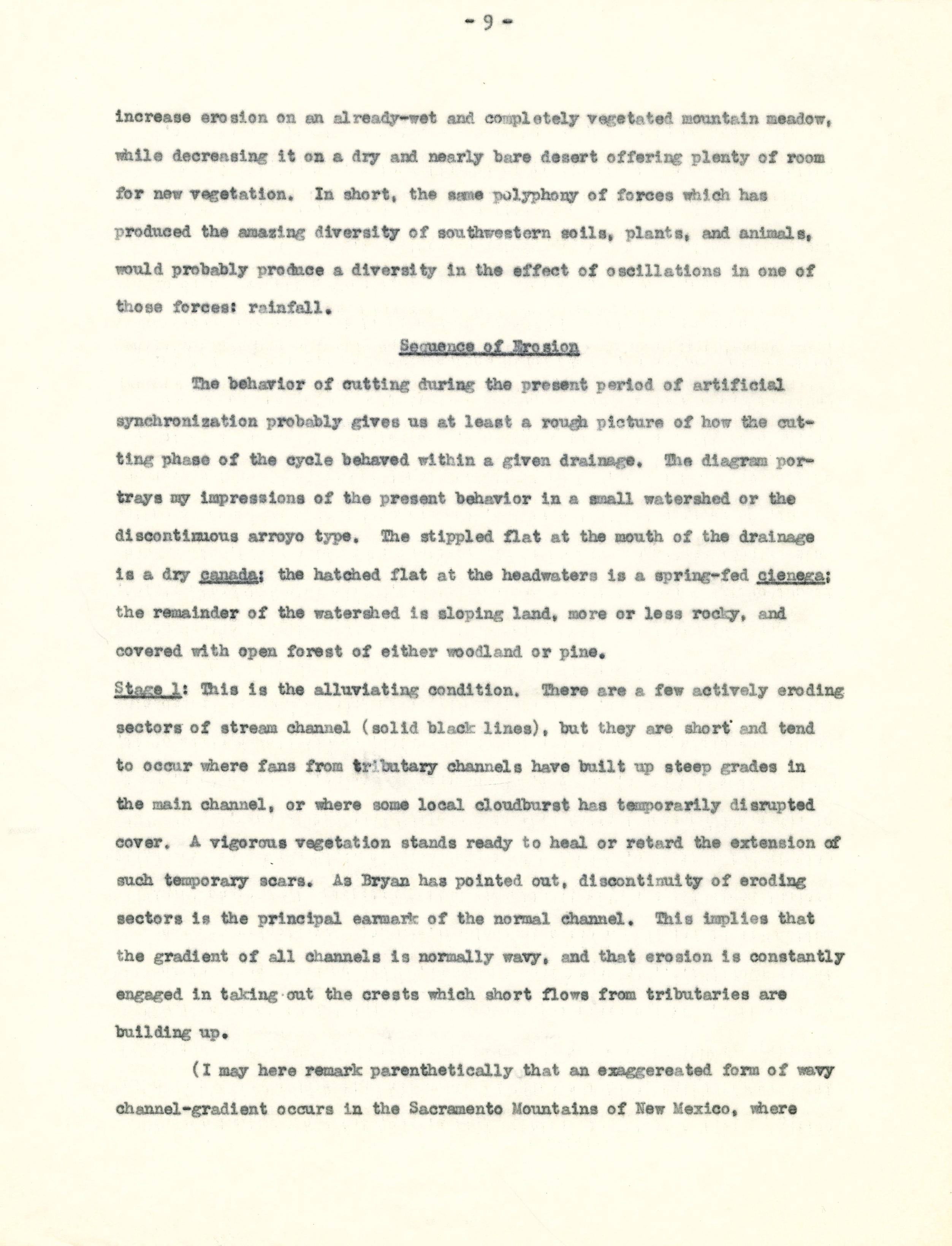 - 9 -

increase erosion on an already-wet and completely vegetated mountain meadow, while decreasing it on a dry and nearly bare desert offering plenty of room for new vegetation. In short, the same polyphony of forces which has produced the amazing diversity of southwestern soils, plants, and animals, would probably produce a diversity in the effect of oscillations in one of those forces: rainfall.

Sequence of Erosion

The behavior of cutting during the present period of artificial synchronization probably gives us at least a rough picture of how the cutting phase of the cycle behaved within a given drainage. The diagram portrays my impressions of the present behavior in a small watershed or the discontinuous arroyo type. The stippled flat at the mouth of the drainage is a dry canada; the hatched flat at the headwaters is a spring-fed cienega; the remainder of the watershed is sloping land, more or less rocky, and covered with open forest of either woodland or pine.

Stage 1: This is the alluviating condition. There are a few actively eroding sectors of stream channel (solid black lines), but they are short and tend to occur where fans from tributary channels have built up steep grades in the main channel, or where some local cloudburst has temporarily disrupted cover. A vigorous vegetation stands ready to heal or retard the extension of such temporary scars. As Bryan has pointed out, discontinuity of eroding sectors is the principal earmark of the normal channel. This implies that the gradient of all channels is normally wavy, and that erosion is constantly engaged in taking out the crests which short flows from tributaries are building up.

(I may here remark parenthetically that an exaggereated form of wavy channel-gradient occurs in the Sacramento Mountains of New Mexico, where